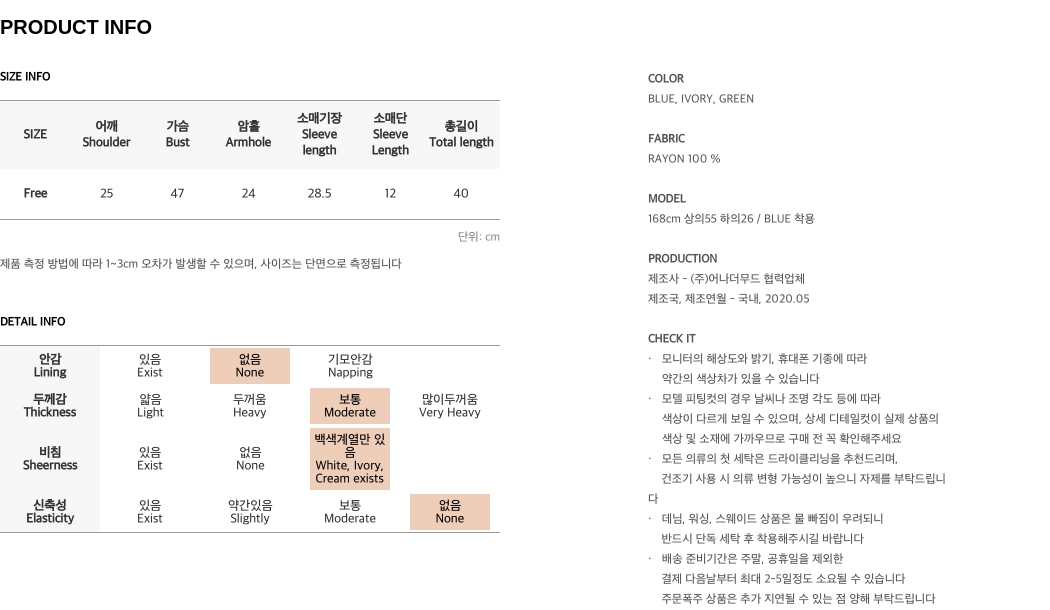 PRODUCT INFO

SIZE INFO

| SIZE | 어깨 Shoulder | 가슴 Bust | 암홀 Armhole | 소매기장 Sleeve length | 소매단 Sleeve Length | 총길이 Total length |
|---|---|---|---|---|---|---|
| Free | 25 | 47 | 24 | 28.5 | 12 | 40 |

단위: cm

제품 측정 방법에 따라 1~3cm 오차가 발생할 수 있으며, 사이즈는 단면으로 측정됩니다

DETAIL INFO

| 안감 Lining | 있음 Exist | 없음 None | 기모안감 Napping | |
|---|---|---|---|---|
| 두께감 Thickness | 얇음 Light | 두꺼움 Heavy | 보통 Moderate | 많이두꺼움 Very Heavy |
| 비침 Sheerness | 있음 Exist | 없음 None | 백색계열만 있음 White, Ivory, Cream exists | |
| 신축성 Elasticity | 있음 Exist | 약간있음 Slightly | 보통 Moderate | 없음 None |

COLOR
BLUE, IVORY, GREEN

FABRIC
RAYON 100 %

MODEL
168cm 상의55 하의26 / BLUE 착용

PRODUCTION
제조사 - (주)어나더무드 협력업체
제조국, 제조연월 - 국내, 2020.05

CHECK IT
· 모니터의 해상도와 밝기, 휴대폰 기종에 따라 약간의 색상차가 있을 수 있습니다
· 모델 피팅컷의 경우 날씨나 조명 각도 등에 따라 색상이 다르게 보일 수 있으며, 상세 디테일컷이 실제 상품의 색상 및 소재에 가까우므로 구매 전 꼭 확인해주세요
· 모든 의류의 첫 세탁은 드라이클리닝을 추천드리며, 건조기 사용 시 의류 변형 가능성이 높으니 자제를 부탁드립니다
· 데님, 워싱, 스웨이드 상품은 물 빠짐이 우려되니 반드시 단독 세탁 후 착용해주시길 바랍니다
· 배송 준비기간은 주말, 공휴일을 제외한 결제 다음날부터 최대 2~5일정도 소요될 수 있습니다
주문폭주 상품은 추가 지연될 수 있는 점 양해 부탁드립니다